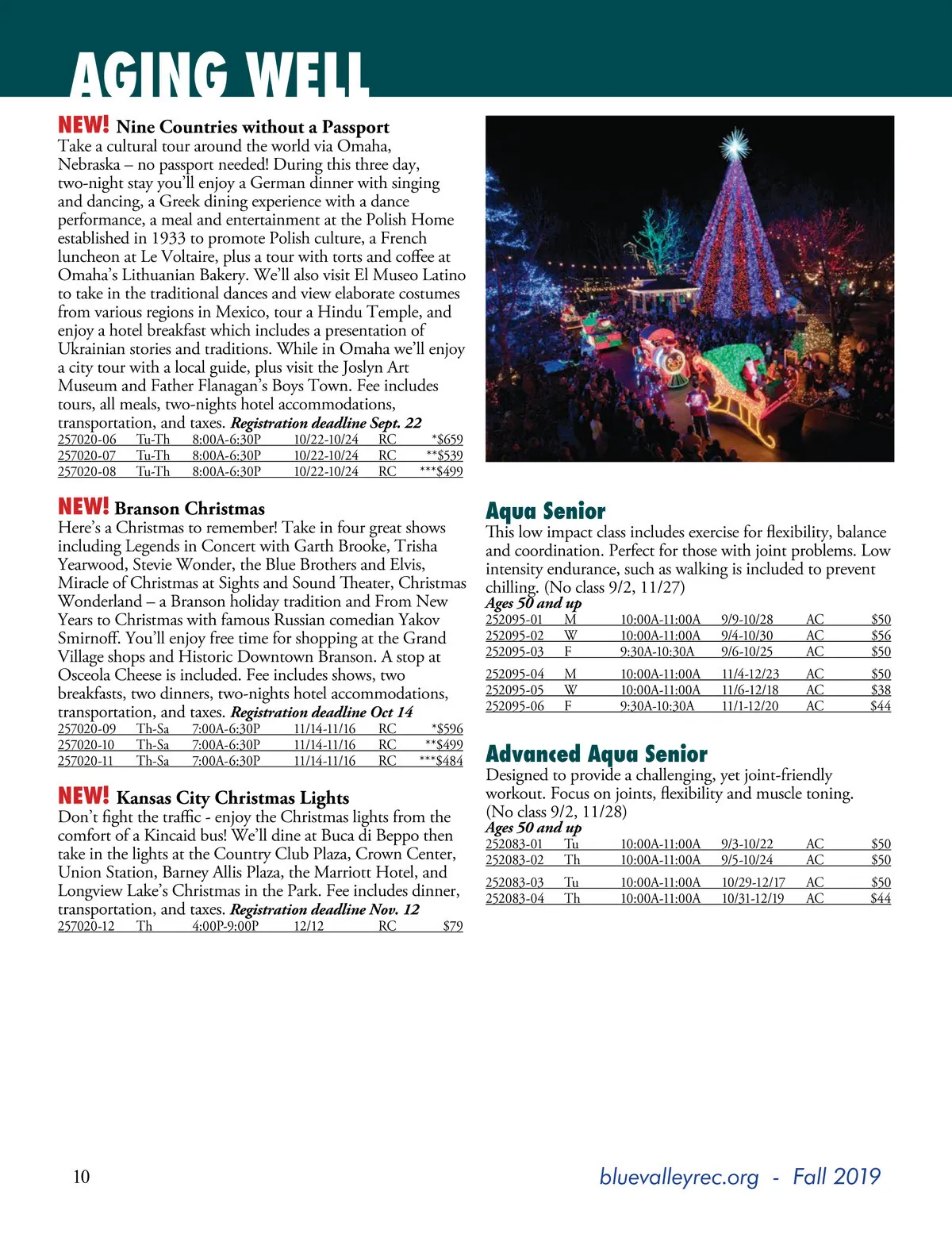 AGING WELL

NEW! Nine Countries without a Passport
Take a cultural tour around the world via Omaha, Nebraska – no passport needed! During this three day, two-night stay you'll enjoy a German dinner with singing and dancing, a Greek dining experience with a dance performance, a meal and entertainment at the Polish Home established in 1933 to promote Polish culture, a French luncheon at Le Voltaire, plus a tour with torts and coffee at Omaha's Lithuanian Bakery. We'll also visit El Museo Latino to take in the traditional dances and view elaborate costumes from various regions in Mexico, tour a Hindu Temple, and enjoy a hotel breakfast which includes a presentation of Ukrainian stories and traditions. While in Omaha we'll enjoy a city tour with a local guide, plus visit the Joslyn Art Museum and Father Flanagan's Boys Town. Fee includes tours, all meals, two-nights hotel accommodations, transportation, and taxes. Registration deadline Sept. 22

| 257020-06 | Tu-Th | 8:00A-6:30P | 10/22-10/24 | RC | *$659 |
|---|---|---|---|---|---|
| 257020-07 | Tu-Th | 8:00A-6:30P | 10/22-10/24 | RC | **$539 |
| 257020-08 | Tu-Th | 8:00A-6:30P | 10/22-10/24 | RC | ***$499 |

NEW! Branson Christmas
Here's a Christmas to remember! Take in four great shows including Legends in Concert with Garth Brooke, Trisha Yearwood, Stevie Wonder, the Blue Brothers and Elvis, Miracle of Christmas at Sights and Sound Theater, Christmas Wonderland – a Branson holiday tradition and From New Years to Christmas with famous Russian comedian Yakov Smirnoff. You'll enjoy free time for shopping at the Grand Village shops and Historic Downtown Branson. A stop at Osceola Cheese is included. Fee includes shows, two breakfasts, two dinners, two-nights hotel accommodations, transportation, and taxes. Registration deadline Oct 14

| 257020-09 | Th-Sa | 7:00A-6:30P | 11/14-11/16 | RC | *$596 |
|---|---|---|---|---|---|
| 257020-10 | Th-Sa | 7:00A-6:30P | 11/14-11/16 | RC | **$499 |
| 257020-11 | Th-Sa | 7:00A-6:30P | 11/14-11/16 | RC | ***$484 |

NEW! Kansas City Christmas Lights
Don't fight the traffic - enjoy the Christmas lights from the comfort of a Kincaid bus! We'll dine at Buca di Beppo then take in the lights at the Country Club Plaza, Crown Center, Union Station, Barney Allis Plaza, the Marriott Hotel, and Longview Lake's Christmas in the Park. Fee includes dinner, transportation, and taxes. Registration deadline Nov. 12

| 257020-12 | Th | 4:00P-9:00P | 12/12 | RC | $79 |
|---|---|---|---|---|---|

Aqua Senior
This low impact class includes exercise for flexibility, balance and coordination. Perfect for those with joint problems. Low intensity endurance, such as walking is included to prevent chilling. (No class 9/2, 11/27)
Ages 50 and up

| 252095-01 | M | 10:00A-11:00A | 9/9-10/28 | AC | $50 |
|---|---|---|---|---|---|
| 252095-02 | W | 10:00A-11:00A | 9/4-10/30 | AC | $56 |
| 252095-03 | F | 9:30A-10:30A | 9/6-10/25 | AC | $50 |
| 252095-04 | M | 10:00A-11:00A | 11/4-12/23 | AC | $50 |
| 252095-05 | W | 10:00A-11:00A | 11/6-12/18 | AC | $38 |
| 252095-06 | F | 9:30A-10:30A | 11/1-12/20 | AC | $44 |

Advanced Aqua Senior
Designed to provide a challenging, yet joint-friendly workout. Focus on joints, flexibility and muscle toning. (No class 9/2, 11/28)
Ages 50 and up

| 252083-01 | Tu | 10:00A-11:00A | 9/3-10/22 | AC | $50 |
|---|---|---|---|---|---|
| 252083-02 | Th | 10:00A-11:00A | 9/5-10/24 | AC | $50 |
| 252083-03 | Tu | 10:00A-11:00A | 10/29-12/17 | AC | $50 |
| 252083-04 | Th | 10:00A-11:00A | 10/31-12/19 | AC | $44 |

10

bluevalleyrec.org - Fall 2019